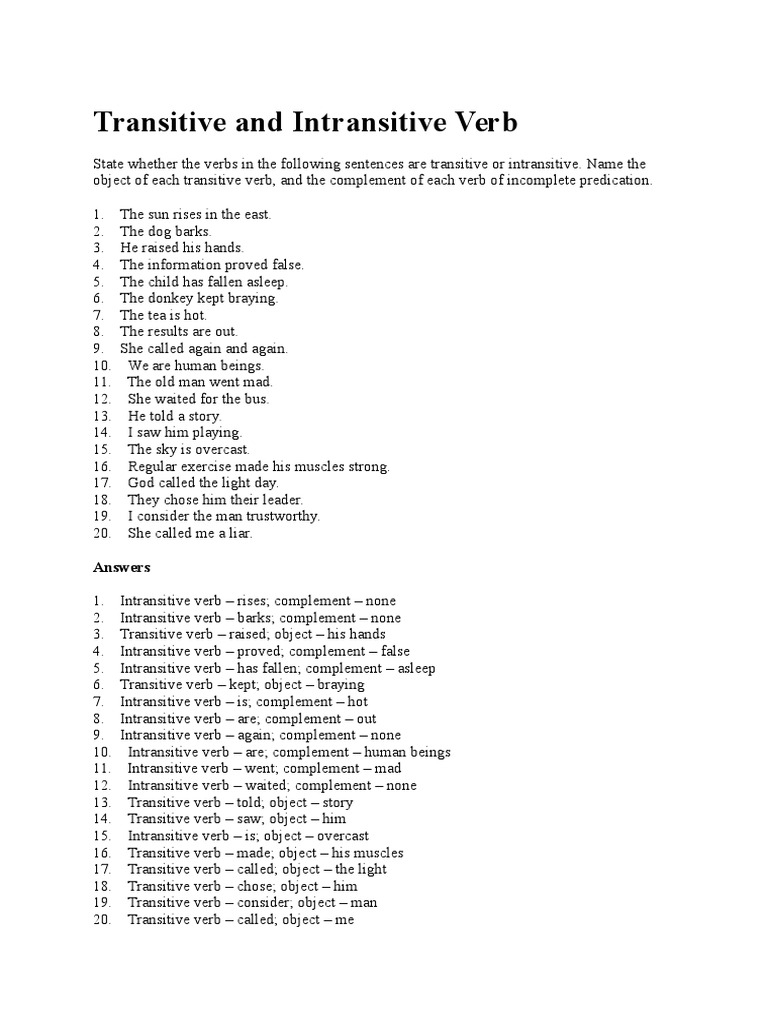 Transitive and Intransitive Verb

State whether the verbs in the following sentences are transitive or intransitive. Name the object of each transitive verb, and the complement of each verb of incomplete predication.

1. The sun rises in the east.
2. The dog barks.
3. He raised his hands.
4. The information proved false.
5. The child has fallen asleep.
6. The donkey kept braying.
7. The tea is hot.
8. The results are out.
9. She called again and again.
10. We are human beings.
11. The old man went mad.
12. She waited for the bus.
13. He told a story.
14. I saw him playing.
15. The sky is overcast.
16. Regular exercise made his muscles strong.
17. God called the light day.
18. They chose him their leader.
19. I consider the man trustworthy.
20. She called me a liar.

Answers

1. Intransitive verb – rises; complement – none
2. Intransitive verb – barks; complement – none
3. Transitive verb – raised; object – his hands
4. Intransitive verb – proved; complement – false
5. Intransitive verb – has fallen; complement – asleep
6. Transitive verb – kept; object – braying
7. Intransitive verb – is; complement – hot
8. Intransitive verb – are; complement – out
9. Intransitive verb – again; complement – none
10. Intransitive verb – are; complement – human beings
11. Intransitive verb – went; complement – mad
12. Intransitive verb – waited; complement – none
13. Transitive verb – told; object – story
14. Transitive verb – saw; object – him
15. Intransitive verb – is; object – overcast
16. Transitive verb – made; object – his muscles
17. Transitive verb – called; object – the light
18. Transitive verb – chose; object – him
19. Transitive verb – consider; object – man
20. Transitive verb – called; object – me